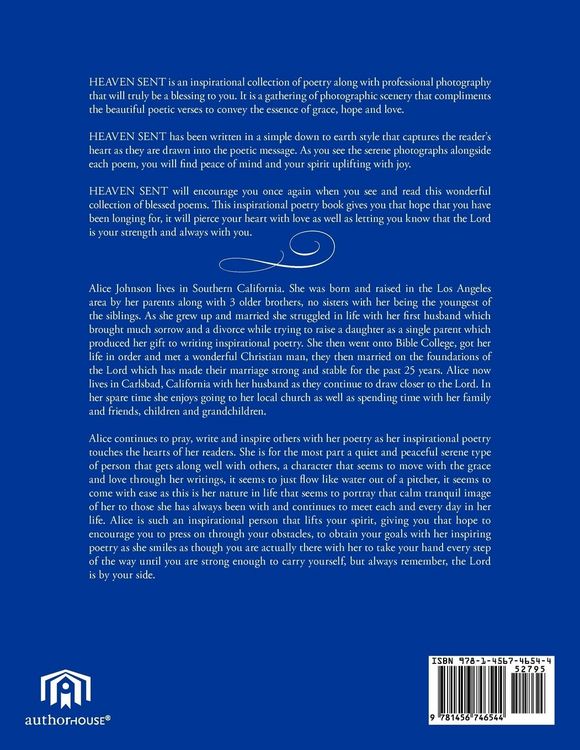 HEAVEN SENT is an inspirational collection of poetry along with professional photography that will truly be a blessing to you. It is a gathering of photographic scenery that compliments the beautiful poetic verses to convey the essence of grace, hope and love.

HEAVEN SENT has been written in a simple down to earth style that captures the reader's heart as they are drawn into the poetic message. As you see the serene photographs alongside each poem, you will find peace of mind and your spirit uplifting with joy.

HEAVEN SENT will encourage you once again when you see and read this wonderful collection of blessed poems. This inspirational poetry book gives you that hope that you have been longing for, it will pierce your heart with love as well as letting you know that the Lord is your strength and always with you.

Alice Johnson lives in Southern California. She was born and raised in the Los Angeles area by her parents along with 3 older brothers, no sisters with her being the youngest of the siblings. As she grew up and married she struggled in life with her first husband which brought much sorrow and a divorce while trying to raise a daughter as a single parent which produced her gift to writing inspirational poetry. She then went onto Bible College, got her life in order and met a wonderful Christian man, they then married on the foundations of the Lord which has made their marriage strong and stable for the past 25 years. Alice now lives in Carlsbad, California with her husband as they continue to draw closer to the Lord. In her spare time she enjoys going to her local church as well as spending time with her family and friends, children and grandchildren.

Alice continues to pray, write and inspire others with her poetry as her inspirational poetry touches the hearts of her readers. She is for the most part a quiet and peaceful serene type of person that gets along well with others, a character that seems to move with the grace and love through her writings, it seems to just flow like water out of a pitcher, it seems to come with ease as this is her nature in life that seems to portray that calm tranquil image of her to those she has always been with and continues to meet each and every day in her life. Alice is such an inspirational person that lifts your spirit, giving you that hope to encourage you to press on through your obstacles, to obtain your goals with her inspiring poetry as she smiles as though you are actually there with her to take your hand every step of the way until you are strong enough to carry yourself, but always remember, the Lord is by your side.

authorHOUSE®

ISBN 978-1-4567-4654-4
52795
9 781456 746544